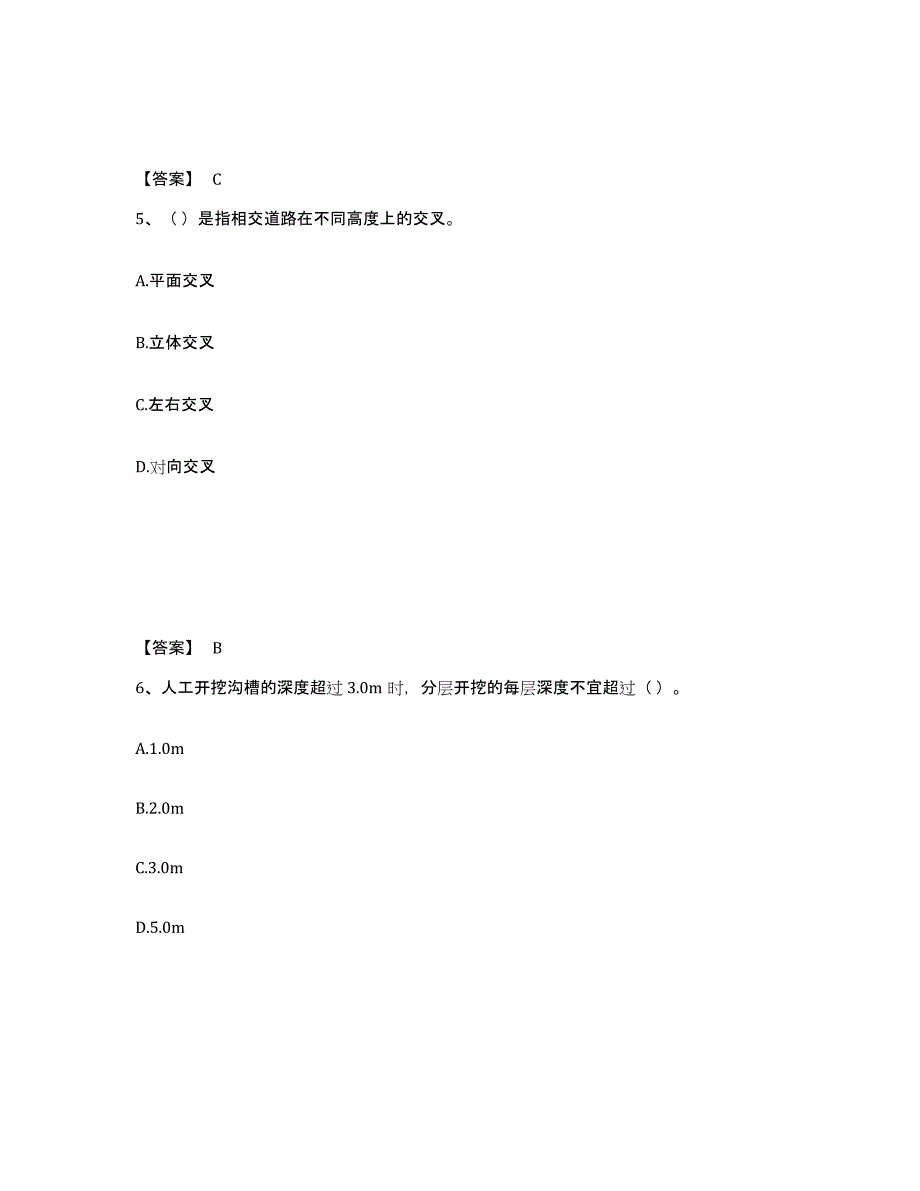 【答案】 C

5、（）是指相交道路在不同高度上的交叉。

A.平面交叉

B.立体交叉

C.左右交叉

D.对向交叉

【答案】 B

6、人工开挖沟槽的深度超过 3.0m 时，分层开挖的每层深度不宜超过（）。

A.1.0m

B.2.0m

C.3.0m

D.5.0m